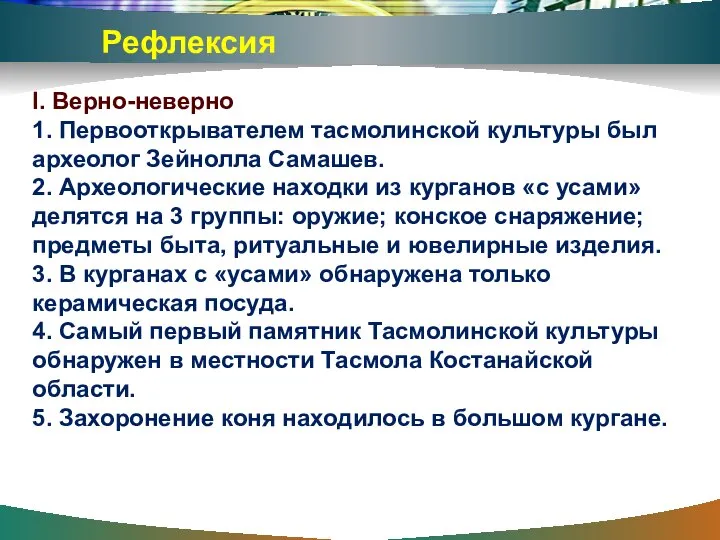 Рефлексия

I. Верно-неверно
1. Первооткрывателем тасмолинской культуры был археолог Зейнолла Самашев.
2. Археологические находки из курганов «с усами» делятся на 3 группы: оружие; конское снаряжение; предметы быта, ритуальные и ювелирные изделия.
3. В курганах с «усами» обнаружена только керамическая посуда.
4. Самый первый памятник Тасмолинской культуры обнаружен в местности Тасмола Костанайской области.
5. Захоронение коня находилось в большом кургане.